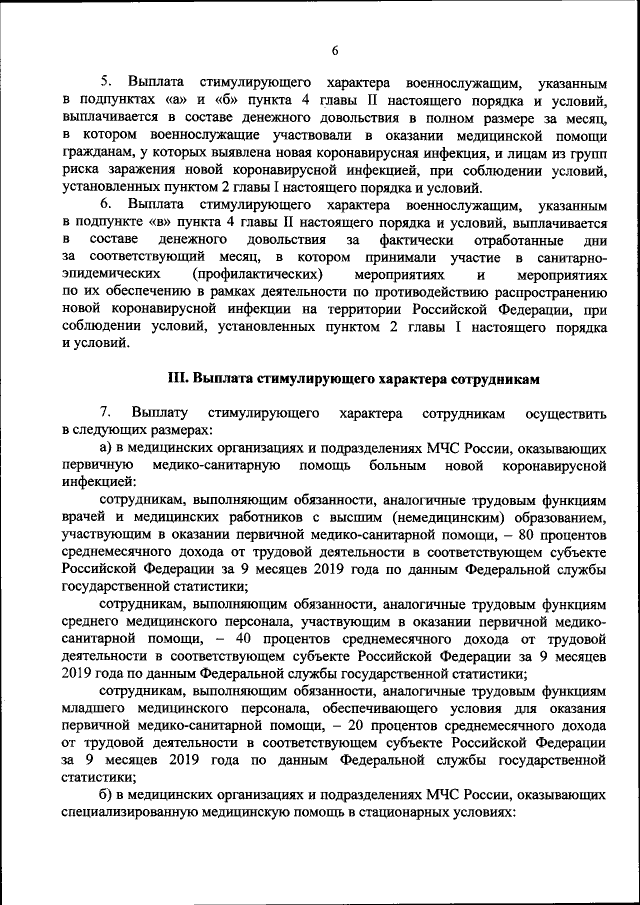 6

5. Выплата стимулирующего характера военнослужащим, указанным в подпунктах «а» и «б» пункта 4 главы II настоящего порядка и условий, выплачивается в составе денежного довольствия в полном размере за месяц, в котором военнослужащие участвовали в оказании медицинской помощи гражданам, у которых выявлена новая коронавирусная инфекция, и лицам из групп риска заражения новой коронавирусной инфекцией, при соблюдении условий, установленных пунктом 2 главы I настоящего порядка и условий.

6. Выплата стимулирующего характера военнослужащим, указанным в подпункте «в» пункта 4 главы II настоящего порядка и условий, выплачивается в составе денежного довольствия за фактически отработанные дни за соответствующий месяц, в котором принимали участие в санитарно-эпидемических (профилактических) мероприятиях и мероприятиях по их обеспечению в рамках деятельности по противодействию распространению новой коронавирусной инфекции на территории Российской Федерации, при соблюдении условий, установленных пунктом 2 главы I настоящего порядка и условий.

III. Выплата стимулирующего характера сотрудникам

7. Выплату стимулирующего характера сотрудникам осуществить в следующих размерах:

а) в медицинских организациях и подразделениях МЧС России, оказывающих первичную медико-санитарную помощь больным новой коронавирусной инфекцией:

сотрудникам, выполняющим обязанности, аналогичные трудовым функциям врачей и медицинских работников с высшим (немедицинским) образованием, участвующим в оказании первичной медико-санитарной помощи, – 80 процентов среднемесячного дохода от трудовой деятельности в соответствующем субъекте Российской Федерации за 9 месяцев 2019 года по данным Федеральной службы государственной статистики;

сотрудникам, выполняющим обязанности, аналогичные трудовым функциям среднего медицинского персонала, участвующим в оказании первичной медико-санитарной помощи, – 40 процентов среднемесячного дохода от трудовой деятельности в соответствующем субъекте Российской Федерации за 9 месяцев 2019 года по данным Федеральной службы государственной статистики;

сотрудникам, выполняющим обязанности, аналогичные трудовым функциям младшего медицинского персонала, обеспечивающего условия для оказания первичной медико-санитарной помощи, – 20 процентов среднемесячного дохода от трудовой деятельности в соответствующем субъекте Российской Федерации за 9 месяцев 2019 года по данным Федеральной службы государственной статистики;

б) в медицинских организациях и подразделениях МЧС России, оказывающих специализированную медицинскую помощь в стационарных условиях: